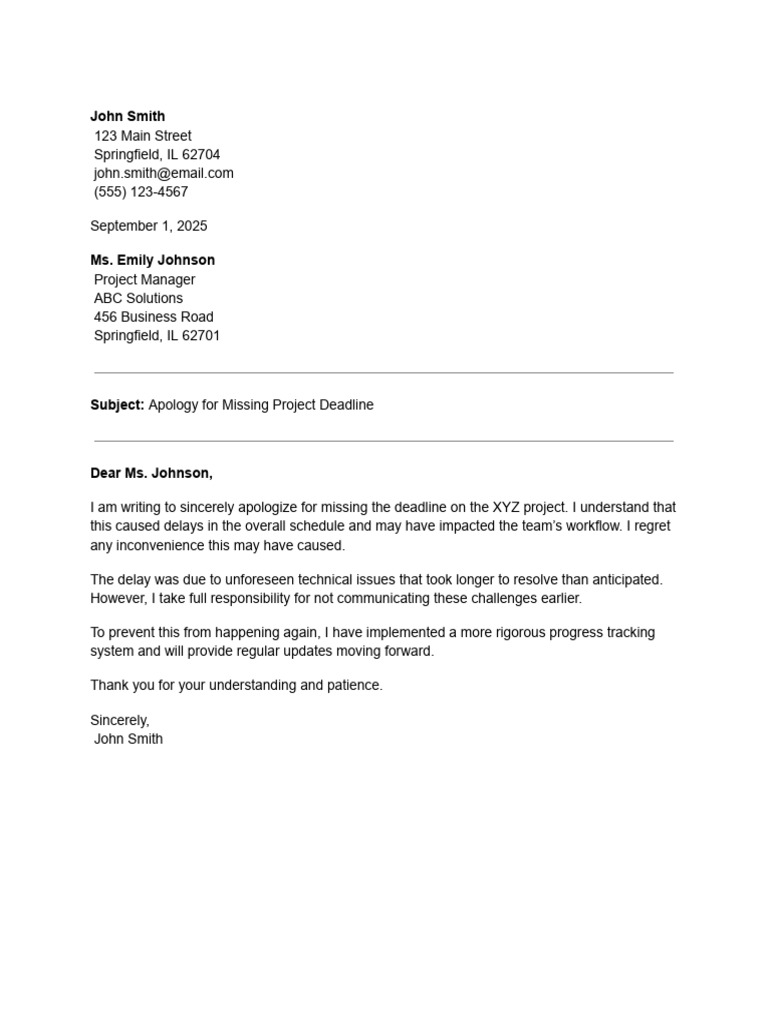 John Smith
123 Main Street
Springfield, IL 62704
john.smith@email.com
(555) 123-4567

September 1, 2025

Ms. Emily Johnson
Project Manager
ABC Solutions
456 Business Road
Springfield, IL 62701

Subject: Apology for Missing Project Deadline

Dear Ms. Johnson,

I am writing to sincerely apologize for missing the deadline on the XYZ project. I understand that this caused delays in the overall schedule and may have impacted the team's workflow. I regret any inconvenience this may have caused.

The delay was due to unforeseen technical issues that took longer to resolve than anticipated. However, I take full responsibility for not communicating these challenges earlier.

To prevent this from happening again, I have implemented a more rigorous progress tracking system and will provide regular updates moving forward.

Thank you for your understanding and patience.

Sincerely,
John Smith